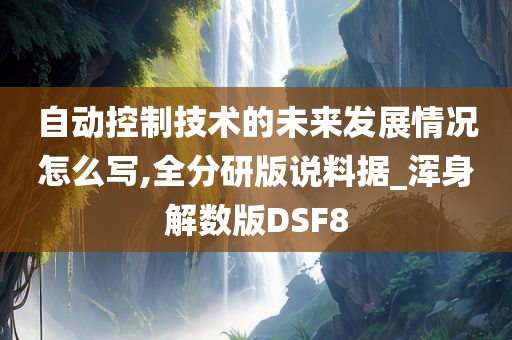 自动控制技术的未来发展情况怎么写,全分研版说料据_浑身解数版DSF8